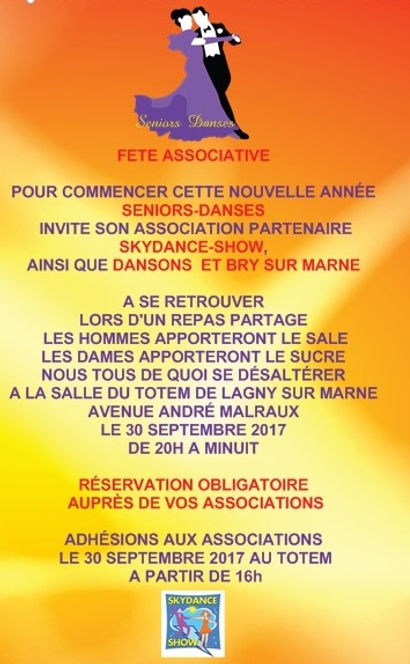 Seniors Danses

FETE ASSOCIATIVE

POUR COMMENCER CETTE NOUVELLE ANNÉE SENIORS-DANSES INVITE SON ASSOCIATION PARTENAIRE SKYDANCE-SHOW, AINSI QUE DANSONS ET BRY SUR MARNE

A SE RETROUVER LORS D'UN REPAS PARTAGE LES HOMMES APPORTERONT LE SALE LES DAMES APPORTERONT LE SUCRE NOUS TOUS DE QUOI SE DÉSALTÉRER A LA SALLE DU TOTEM DE LAGNY SUR MARNE AVENUE ANDRÉ MALRAUX LE 30 SEPTEMBRE 2017 DE 20H A MINUIT

RÉSERVATION OBLIGATOIRE AUPRÈS DE VOS ASSOCIATIONS

ADHÉSIONS AUX ASSOCIATIONS LE 30 SEPTEMBRE 2017 AU TOTEM A PARTIR DE 16h

SKYDANCE SHOW